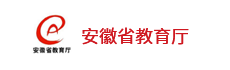 安徽省教育厅

安徽省教育厅